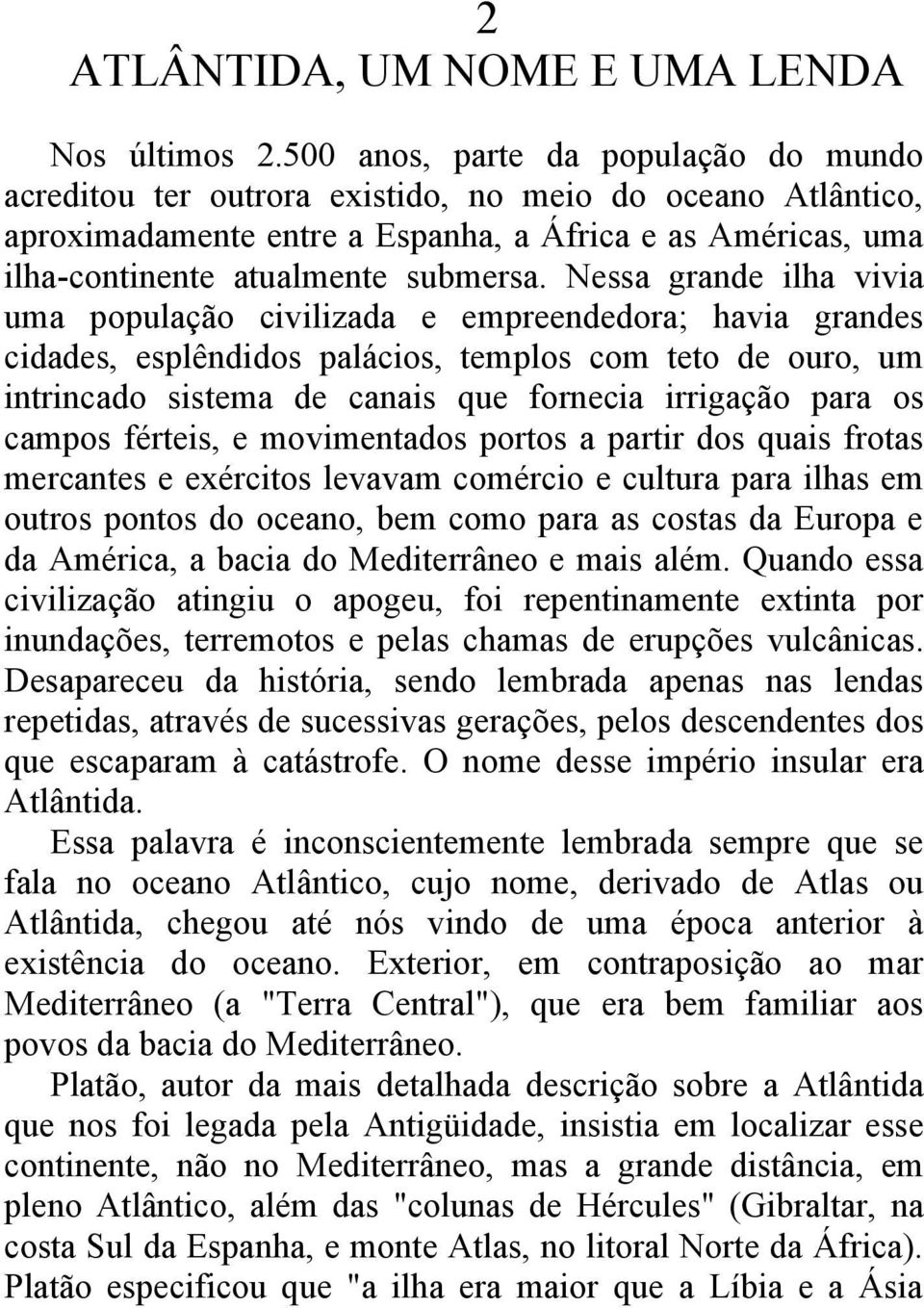 2
ATLÂNTIDA, UM NOME E UMA LENDA

Nos últimos 2.500 anos, parte da população do mundo acreditou ter outrora existido, no meio do oceano Atlântico, aproximadamente entre a Espanha, a África e as Américas, uma ilha-continente atualmente submersa. Nessa grande ilha vivia uma população civilizada e empreendedora; havia grandes cidades, esplêndidos palácios, templos com teto de ouro, um intrincado sistema de canais que fornecia irrigação para os campos férteis, e movimentados portos a partir dos quais frotas mercantes e exércitos levavam comércio e cultura para ilhas em outros pontos do oceano, bem como para as costas da Europa e da América, a bacia do Mediterrâneo e mais além. Quando essa civilização atingiu o apogeu, foi repentinamente extinta por inundações, terremotos e pelas chamas de erupções vulcânicas. Desapareceu da história, sendo lembrada apenas nas lendas repetidas, através de sucessivas gerações, pelos descendentes dos que escaparam à catástrofe. O nome desse império insular era Atlântida.

Essa palavra é inconscientemente lembrada sempre que se fala no oceano Atlântico, cujo nome, derivado de Atlas ou Atlântida, chegou até nós vindo de uma época anterior à existência do oceano. Exterior, em contraposição ao mar Mediterrâneo (a "Terra Central"), que era bem familiar aos povos da bacia do Mediterrâneo.

Platão, autor da mais detalhada descrição sobre a Atlântida que nos foi legada pela Antigüidade, insistia em localizar esse continente, não no Mediterrâneo, mas a grande distância, em pleno Atlântico, além das "colunas de Hércules" (Gibraltar, na costa Sul da Espanha, e monte Atlas, no litoral Norte da África). Platão especificou que "a ilha era maior que a Líbia e a Ásia